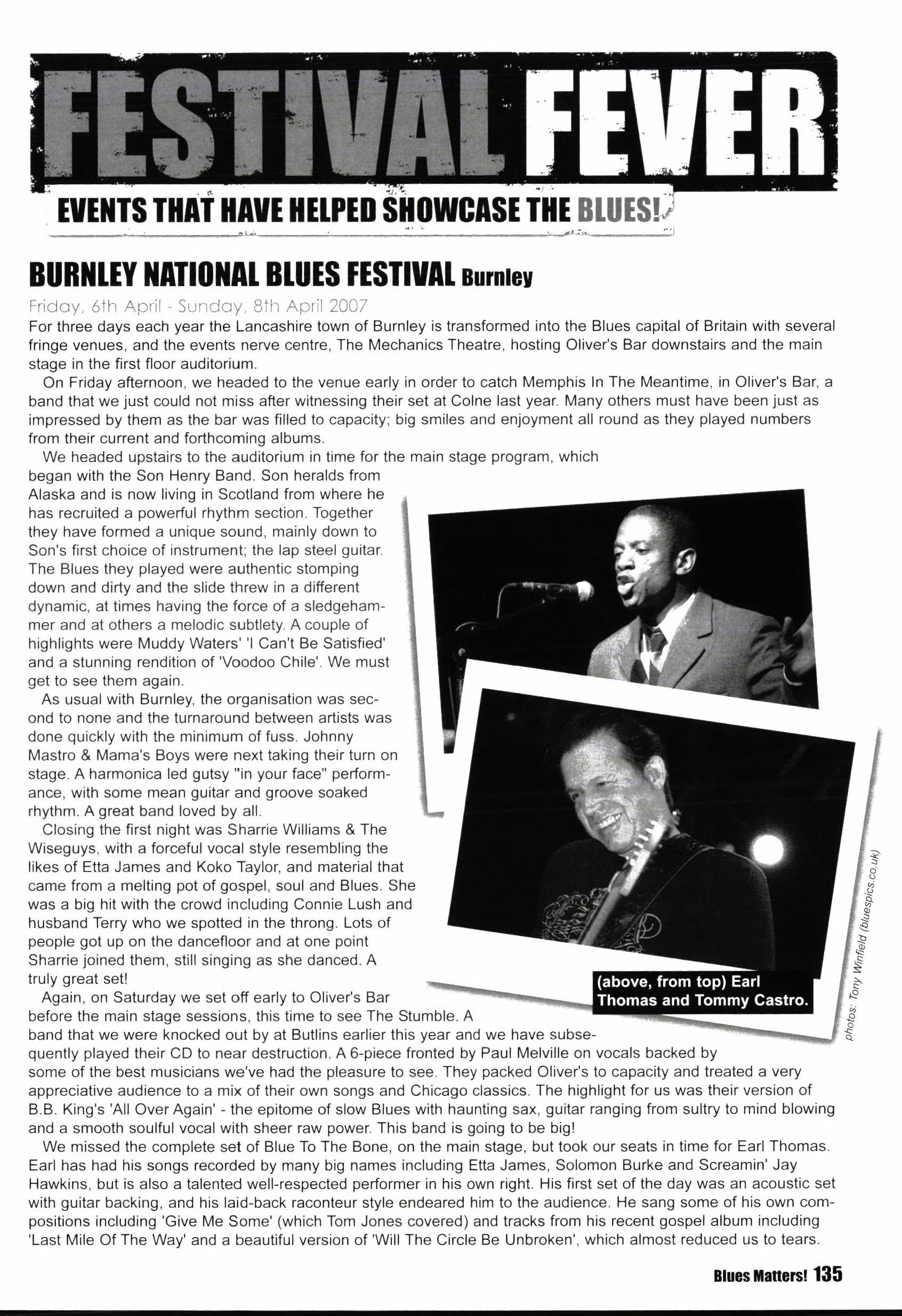 FESTIVAL FEVER

EVENTS THAT HAVE HELPED SHOWCASE THE BLUES!

BURNLEY NATIONAL BLUES FESTIVAL Burnley

Friday, 6th April - Sunday, 8th April 2007

For three days each year the Lancashire town of Burnley is transformed into the Blues capital of Britain with several fringe venues, and the events nerve centre, The Mechanics Theatre, hosting Oliver's Bar downstairs and the main stage in the first floor auditorium.

On Friday afternoon, we headed to the venue early in order to catch Memphis In The Meantime, in Oliver's Bar, a band that we just could not miss after witnessing their set at Colne last year. Many others must have been just as impressed by them as the bar was filled to capacity; big smiles and enjoyment all round as they played numbers from their current and forthcoming albums.

We headed upstairs to the auditorium in time for the main stage program, which began with the Son Henry Band. Son heralds from Alaska and is now living in Scotland from where he has recruited a powerful rhythm section. Together they have formed a unique sound, mainly down to Son's first choice of instrument; the lap steel guitar. The Blues they played were authentic stomping down and dirty and the slide threw in a different dynamic, at times having the force of a sledgehammer and at others a melodic subtlety. A couple of highlights were Muddy Waters' 'I Can't Be Satisfied' and a stunning rendition of 'Voodoo Chile'. We must get to see them again.

As usual with Burnley, the organisation was second to none and the turnaround between artists was done quickly with the minimum of fuss. Johnny Mastro & Mama's Boys were next taking their turn on stage. A harmonica led gutsy "in your face" performance, with some mean guitar and groove soaked rhythm. A great band loved by all.

Closing the first night was Sharrie Williams & The Wiseguys, with a forceful vocal style resembling the likes of Etta James and Koko Taylor, and material that came from a melting pot of gospel, soul and Blues. She was a big hit with the crowd including Connie Lush and husband Terry who we spotted in the throng. Lots of people got up on the dancefloor and at one point Sharrie joined them, still singing as she danced. A truly great set!

Again, on Saturday we set off early to Oliver's Bar before the main stage sessions, this time to see The Stumble. A band that we were knocked out by at Butlins earlier this year and we have subsequently played their CD to near destruction. A 6-piece fronted by Paul Melville on vocals backed by some of the best musicians we've had the pleasure to see. They packed Oliver's to capacity and treated a very appreciative audience to a mix of their own songs and Chicago classics. The highlight for us was their version of B.B. King's 'All Over Again' - the epitome of slow Blues with haunting sax, guitar ranging from sultry to mind blowing and a smooth soulful vocal with sheer raw power. This band is going to be big!

We missed the complete set of Blue To The Bone, on the main stage, but took our seats in time for Earl Thomas. Earl has had his songs recorded by many big names including Etta James, Solomon Burke and Screamin' Jay Hawkins, but is also a talented well-respected performer in his own right. His first set of the day was an acoustic set with guitar backing, and his laid-back raconteur style endeared him to the audience. He sang some of his own compositions including 'Give Me Some' (which Tom Jones covered) and tracks from his recent gospel album including 'Last Mile Of The Way' and a beautiful version of 'Will The Circle Be Unbroken', which almost reduced us to tears.

(above, from top) Earl Thomas and Tommy Castro.

photos: Tony Winfield (bluespics.co.uk)

Blues Matters! 135